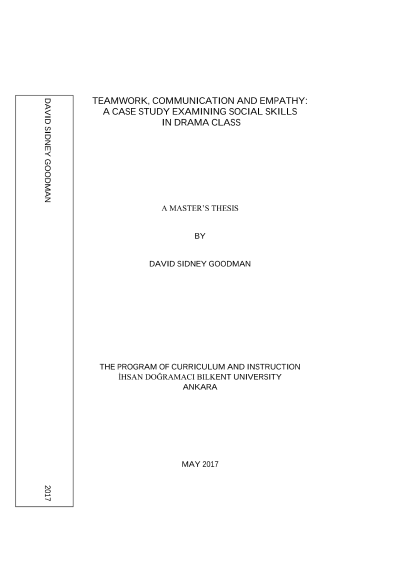 DAVID SIDNEY GOODMAN

2017

TEAMWORK, COMMUNICATION AND EMPATHY: A CASE STUDY EXAMINING SOCIAL SKILLS IN DRAMA CLASS

A MASTER'S THESIS

BY

DAVID SIDNEY GOODMAN

THE PROGRAM OF CURRICULUM AND INSTRUCTION
İHSAN DOĞRAMACI BILKENT UNIVERSITY
ANKARA

MAY 2017